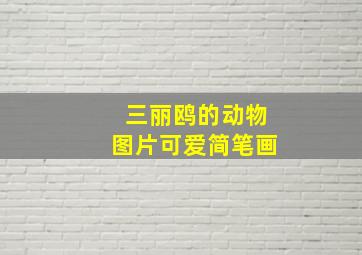 三丽鸥的动物
图片可爱简笔画